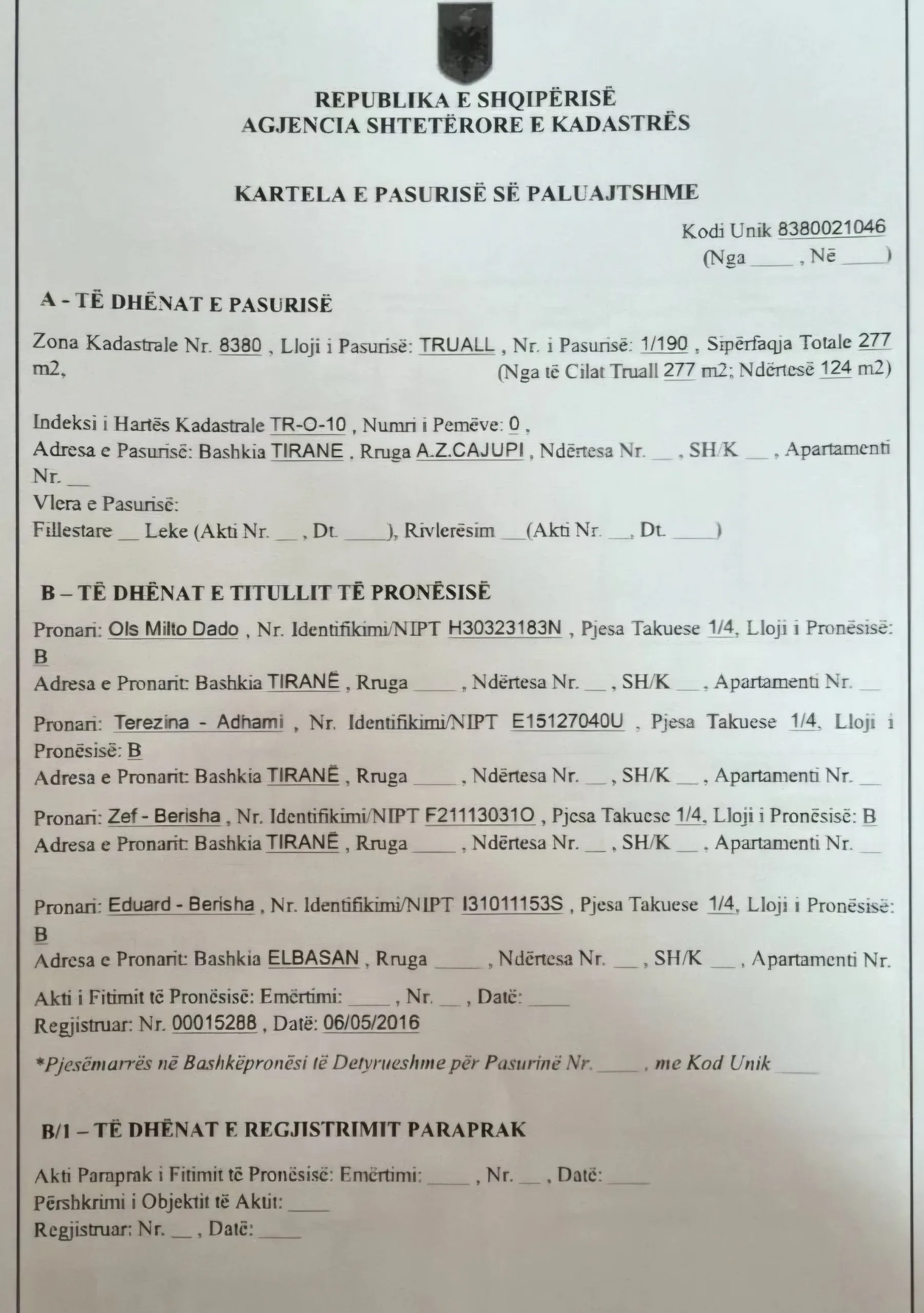 REPUBLIKA E SHQIPËRISË
AGJENCIA SHTETËRORE E KADASTRËS

KARTELA E PASURISË SË PALUAJTSHME

Kodi Unik 8380021046
(Nga ____ , Në ____)

A - TË DHËNAT E PASURISË

Zona Kadastrale Nr. 8380 , Lloji i Pasurisë: TRUALL , Nr. i Pasurisë: 1/190 , Sipërfaqja Totale 277 m2,
(Nga të Cilat Truall 277 m2; Ndërtesë 124 m2)

Indeksi i Hartës Kadastrale TR-O-10 , Numri i Pemëve: 0 ,
Adresa e Pasurisë: Bashkia TIRANE , Rruga A.Z.CAJUPI , Ndërtesa Nr. __ , SH/K __ , Apartamenti Nr. __
Vlera e Pasurisë:
Fillestare __ Leke (Akti Nr. __ , Dt. ____), Rivlerësim __(Akti Nr. __, Dt. ____)

B – TË DHËNAT E TITULLIT TË PRONËSISË

Pronari: Ols Milto Dado , Nr. Identifikimi/NIPT H30323183N , Pjesa Takuese 1/4, Lloji i Pronësisë: B
Adresa e Pronarit: Bashkia TIRANË , Rruga ____ , Ndërtesa Nr. __ , SH/K __ , Apartamenti Nr. __

Pronari: Terezina - Adhami , Nr. Identifikimi/NIPT E15127040U , Pjesa Takuese 1/4, Lloji i Pronësisë: B
Adresa e Pronarit: Bashkia TIRANË , Rruga ____ , Ndërtesa Nr. __ , SH/K __ , Apartamenti Nr. __

Pronari: Zef - Berisha , Nr. Identifikimi/NIPT F21113031O , Pjesa Takuese 1/4, Lloji i Pronësisë: B
Adresa e Pronarit: Bashkia TIRANË , Rruga ____ , Ndërtesa Nr. __ , SH/K __ , Apartamenti Nr. __

Pronari: Eduard - Berisha , Nr. Identifikimi/NIPT I31011153S , Pjesa Takuese 1/4, Lloji i Pronësisë: B
Adresa e Pronarit: Bashkia ELBASAN , Rruga ____ , Ndërtesa Nr. __ , SH/K __ , Apartamenti Nr.

Akti i Fitimit të Pronësisë: Emërtimi: ____ , Nr. __ , Datë: ____
Regjistruar: Nr. 00015288 , Datë: 06/05/2016

*Pjesëmarrës në Bashkëpronësi të Detyrueshme për Pasurinë Nr. ____ , me Kod Unik ____

B/1 – TË DHËNAT E REGJISTRIMIT PARAPRAK

Akti Paraprak i Fitimit të Pronësisë: Emërtimi: ____ , Nr. __ , Datë: ____
Përshkrimi i Objektit të Aktit: ____
Regjistruar: Nr. __ , Datë: ____